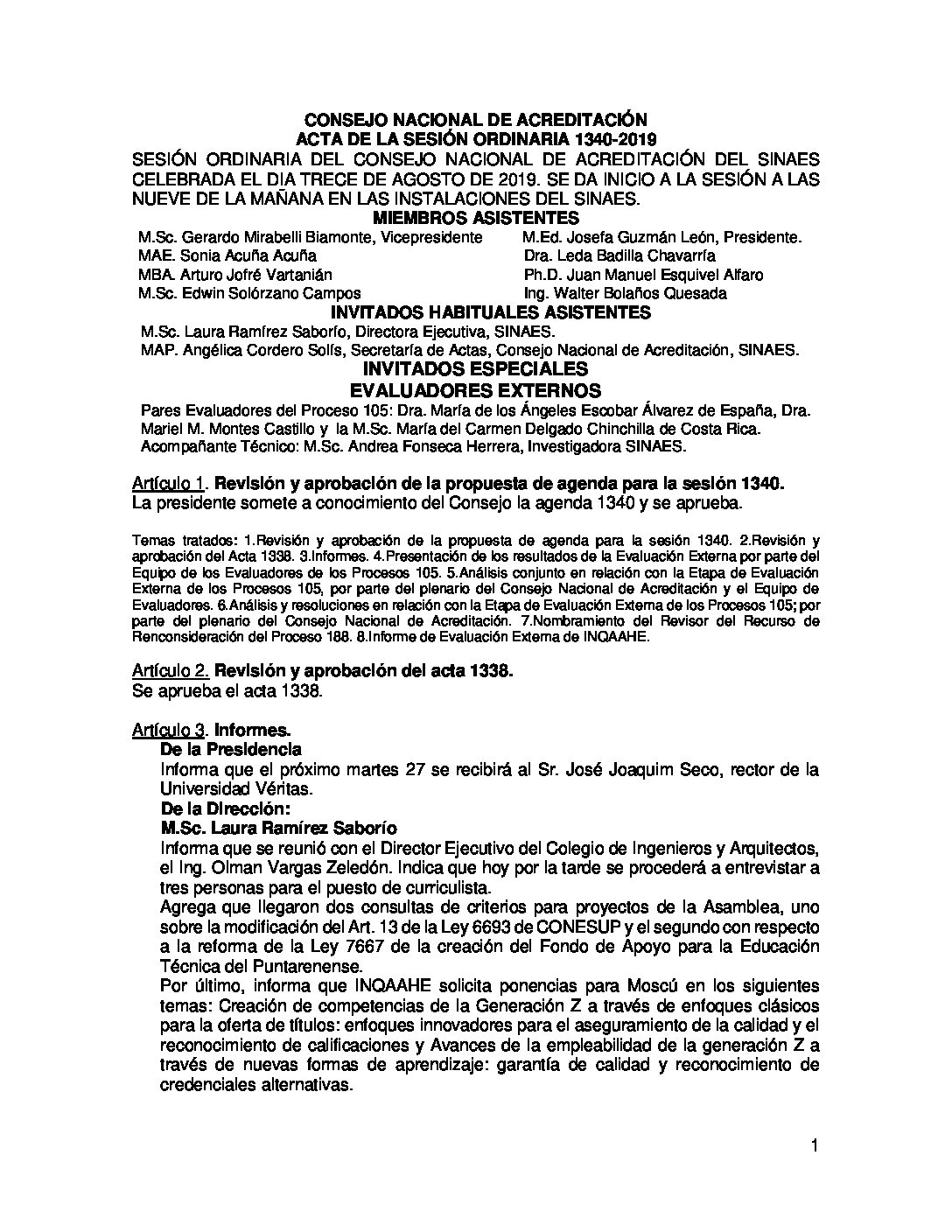 CONSEJO NACIONAL DE ACREDITACIÓN
ACTA DE LA SESIÓN ORDINARIA 1340-2019

SESIÓN ORDINARIA DEL CONSEJO NACIONAL DE ACREDITACIÓN DEL SINAES CELEBRADA EL DIA TRECE DE AGOSTO DE 2019. SE DA INICIO A LA SESIÓN A LAS NUEVE DE LA MAÑANA EN LAS INSTALACIONES DEL SINAES.

MIEMBROS ASISTENTES

M.Sc. Gerardo Mirabelli Biamonte, Vicepresidente
MAE. Sonia Acuña Acuña
MBA. Arturo Jofré Vartanián
M.Sc. Edwin Solórzano Campos

M.Ed. Josefa Guzmán León, Presidente.
Dra. Leda Badilla Chavarría
Ph.D. Juan Manuel Esquivel Alfaro
Ing. Walter Bolaños Quesada

INVITADOS HABITUALES ASISTENTES

M.Sc. Laura Ramírez Saborío, Directora Ejecutiva, SINAES.
MAP. Angélica Cordero Solís, Secretaría de Actas, Consejo Nacional de Acreditación, SINAES.

INVITADOS ESPECIALES
EVALUADORES EXTERNOS

Pares Evaluadores del Proceso 105: Dra. María de los Ángeles Escobar Álvarez de España, Dra. Mariel M. Montes Castillo y la M.Sc. María del Carmen Delgado Chinchilla de Costa Rica.
Acompañante Técnico: M.Sc. Andrea Fonseca Herrera, Investigadora SINAES.

Artículo 1. Revisión y aprobación de la propuesta de agenda para la sesión 1340.
La presidente somete a conocimiento del Consejo la agenda 1340 y se aprueba.

Temas tratados: 1.Revisión y aprobación de la propuesta de agenda para la sesión 1340. 2.Revisión y aprobación del Acta 1338. 3.Informes. 4.Presentación de los resultados de la Evaluación Externa por parte del Equipo de los Evaluadores de los Procesos 105. 5.Análisis conjunto en relación con la Etapa de Evaluación Externa de los Procesos 105, por parte del plenario del Consejo Nacional de Acreditación y el Equipo de Evaluadores. 6.Análisis y resoluciones en relación con la Etapa de Evaluación Externa de los Procesos 105; por parte del plenario del Consejo Nacional de Acreditación. 7.Nombramiento del Revisor del Recurso de Renconsideración del Proceso 188. 8.Informe de Evaluación Externa de INQAAHE.

Artículo 2. Revisión y aprobación del acta 1338.
Se aprueba el acta 1338.

Artículo 3. Informes.
De la Presidencia
Informa que el próximo martes 27 se recibirá al Sr. José Joaquim Seco, rector de la Universidad Véritas.
De la Dirección:
M.Sc. Laura Ramírez Saborío
Informa que se reunió con el Director Ejecutivo del Colegio de Ingenieros y Arquitectos, el Ing. Olman Vargas Zeledón. Indica que hoy por la tarde se procederá a entrevistar a tres personas para el puesto de curriculista.
Agrega que llegaron dos consultas de criterios para proyectos de la Asamblea, uno sobre la modificación del Art. 13 de la Ley 6693 de CONESUP y el segundo con respecto a la reforma de la Ley 7667 de la creación del Fondo de Apoyo para la Educación Técnica del Puntarenense.
Por último, informa que INQAAHE solicita ponencias para Moscú en los siguientes temas: Creación de competencias de la Generación Z a través de enfoques clásicos para la oferta de títulos: enfoques innovadores para el aseguramiento de la calidad y el reconocimiento de calificaciones y Avances de la empleabilidad de la generación Z a través de nuevas formas de aprendizaje: garantía de calidad y reconocimiento de credenciales alternativas.

1